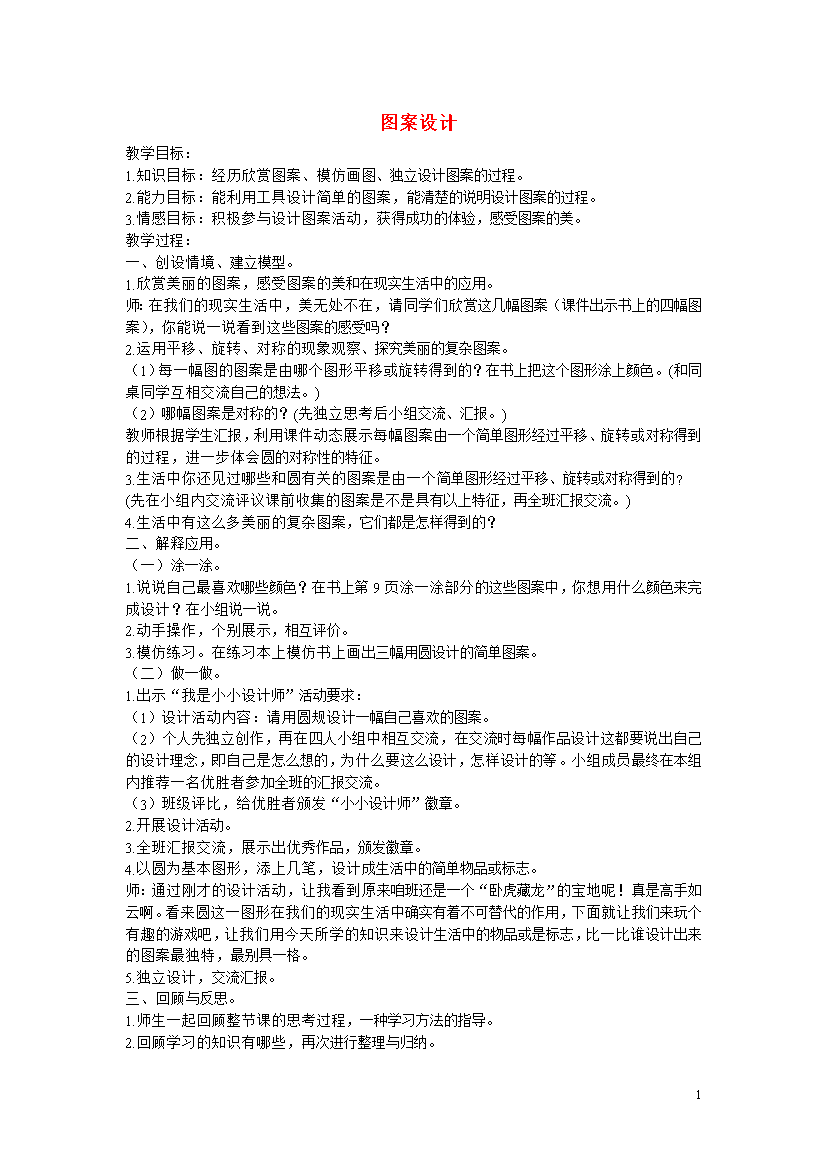 图案设计

教学目标：
1.知识目标：经历欣赏图案、模仿画图、独立设计图案的过程。
2.能力目标：能利用工具设计简单的图案，能清楚的说明设计图案的过程。
3.情感目标：积极参与设计图案活动，获得成功的体验，感受图案的美。
教学过程：
一、创设情境、建立模型。
1.欣赏美丽的图案，感受图案的美和在现实生活中的应用。
师: 在我们的现实生活中，美无处不在，请同学们欣赏这几幅图案（课件出示书上的四幅图案），你能说一说看到这些图案的感受吗？
2.运用平移、旋转、对称的现象观察、探究美丽的复杂图案。
（1）每一幅图的图案是由哪个图形平移或旋转得到的？在书上把这个图形涂上颜色。(和同桌同学互相交流自己的想法。)
（2）哪幅图案是对称的？(先独立思考后小组交流、汇报。)
教师根据学生汇报，利用课件动态展示每幅图案由一个简单图形经过平移、旋转或对称得到的过程，进一步体会圆的对称性的特征。
3.生活中你还见过哪些和圆有关的图案是由一个简单图形经过平移、旋转或对称得到的？
(先在小组内交流评议课前收集的图案是不是具有以上特征，再全班汇报交流。)
4.生活中有这么多美丽的复杂图案，它们都是怎样得到的？
二、解释应用。
（一）涂一涂。
1.说说自己最喜欢哪些颜色？在书上第 9 页涂一涂部分的这些图案中，你想用什么颜色来完成设计？在小组说一说。
2.动手操作，个别展示，相互评价。
3.模仿练习。在练习本上模仿书上画出三幅用圆设计的简单图案。
（二）做一做。
1.出示“我是小小设计师”活动要求：
（1）设计活动内容：请用圆规设计一幅自己喜欢的图案。
（2）个人先独立创作，再在四人小组中相互交流，在交流时每幅作品设计这都要说出自己的设计理念，即自己是怎么想的，为什么要这么设计，怎样设计的等。小组成员最终在本组内推荐一名优胜者参加全班的汇报交流。
（3）班级评比，给优胜者颁发“小小设计师”徽章。
2.开展设计活动。
3.全班汇报交流，展示出优秀作品，颁发徽章。
4.以圆为基本图形，添上几笔，设计成生活中的简单物品或标志。
师: 通过刚才的设计活动，让我看到原来咱班还是一个“卧虎藏龙”的宝地呢！真是高手如云啊。看来圆这一图形在我们的现实生活中确实有着不可替代的作用，下面就让我们来玩个有趣的游戏吧，让我们用今天所学的知识来设计生活中的物品或是标志，比一比谁设计出来的图案最独特，最别具一格。
5.独立设计，交流汇报。
三、回顾与反思。
1.师生一起回顾整节课的思考过程，一种学习方法的指导。
2.回顾学习的知识有哪些，再次进行整理与归纳。

1